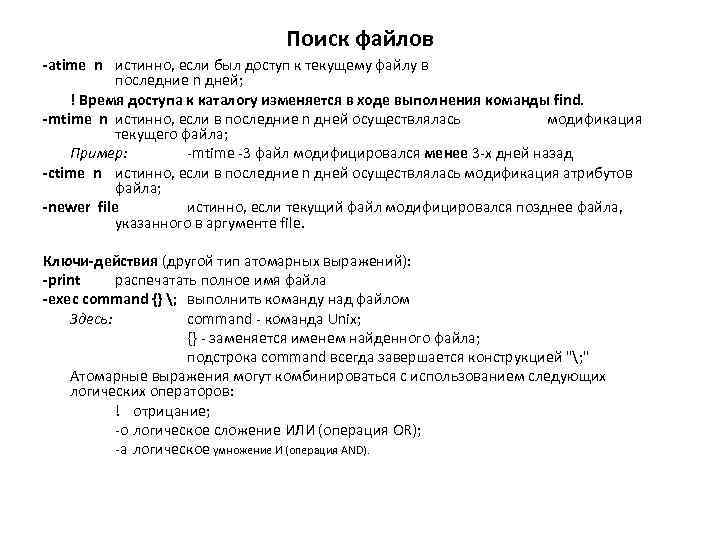 Поиск файлов

-atime n истинно, если был доступ к текущему файлу в последние n дней;

! Время доступа к каталогу изменяется в ходе выполнения команды find.

-mtime n истинно, если в последние n дней осуществлялась модификация текущего файла;

Пример: -mtime -3 файл модифицировался менее 3-х дней назад

-ctime n истинно, если в последние n дней осуществлялась модификация атрибутов файла;

-newer file истинно, если текущий файл модифицировался позднее файла, указанного в аргументе file.

Ключи-действия (другой тип атомарных выражений):

-print распечатать полное имя файла

-exec command {} \; выполнить команду над файлом

Здесь: command - команда Unix;

{} - заменяется именем найденного файла;

подстрока command всегда завершается конструкцией "\;"

Атомарные выражения могут комбинироваться с использованием следующих логических операторов:

! отрицание;

-o логическое сложение ИЛИ (операция OR);

-a логическое умножение И (операция AND).